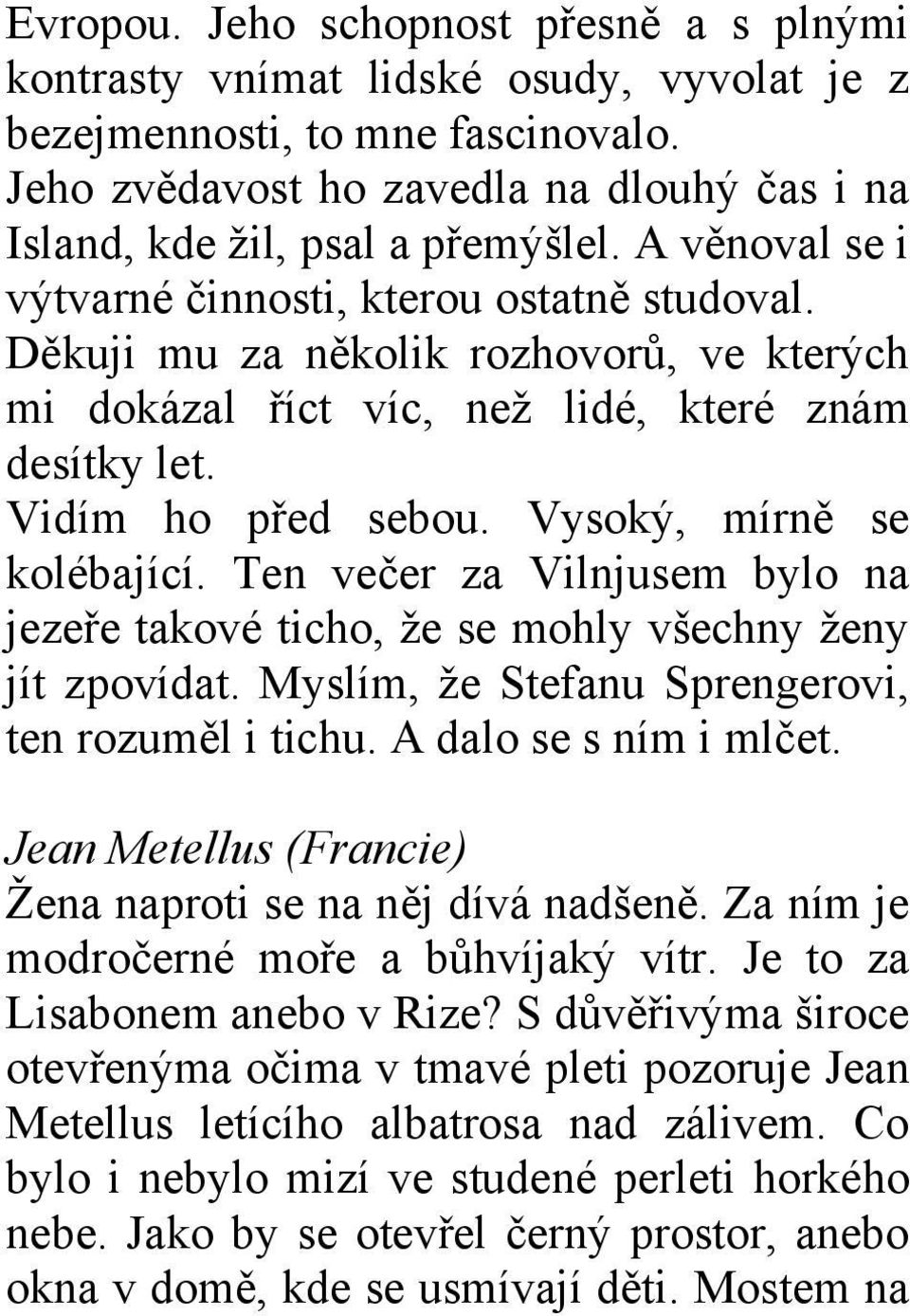 Evropou. Jeho schopnost přesně a s plnými kontrasty vnímat lidské osudy, vyvolat je z bezejmennosti, to mne fascinovalo. Jeho zvědavost ho zavedla na dlouhý čas i na Island, kde žil, psal a přemýšlel. A věnoval se i výtvarné činnosti, kterou ostatně studoval. Děkuji mu za několik rozhovorů, ve kterých mi dokázal říct víc, než lidé, které znám desítky let.
Vidím ho před sebou. Vysoký, mírně se kolébající. Ten večer za Vilnjusem bylo na jezeře takové ticho, že se mohly všechny ženy jít zpovídat. Myslím, že Stefanu Sprengerovi, ten rozuměl i tichu. A dalo se s ním i mlčet.

Jean Metellus (Francie)
Žena naproti se na něj dívá nadšeně. Za ním je modročerné moře a bůhvíjaký vítr. Je to za Lisabonem anebo v Rize? S důvěřivýma široce otevřenýma očima v tmavé pleti pozoruje Jean Metellus letícího albatrosa nad zálivem. Co bylo i nebylo mizí ve studené perleti horkého nebe. Jako by se otevřel černý prostor, anebo okna v domě, kde se usmívají děti. Mostem na